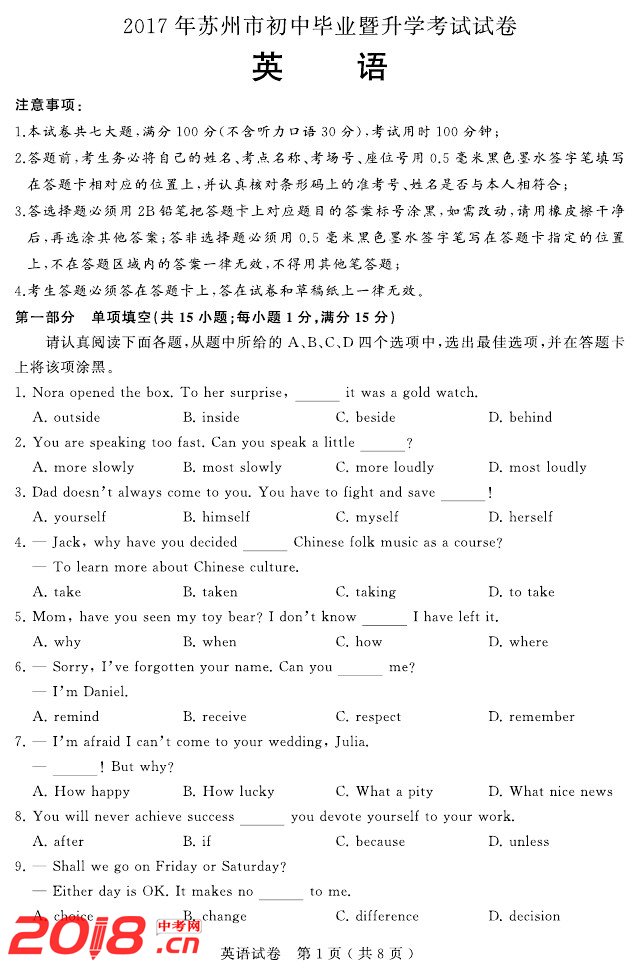 2017年苏州市初中毕业暨升学考试试卷

英　语

注意事项：

1.本试卷共七大题，满分100分（不含听力口语30分），考试用时100分钟；

2.答题前，考生务必将自己的姓名、考点名称、考场号、座位号用0.5毫米黑色墨水签字笔填写在答题卡相对应的位置上，并认真核对条形码上的准考号、姓名是否与本人相符合；

3.答选择题必须用2B铅笔把答题卡上对应题目的答案标号涂黑，如需改动，请用橡皮擦干净后，再选涂其他答案；答非选择题必须用0.5毫米黑色墨水签字笔写在答题卡指定的位置上，不在答题区域内的答案一律无效，不得用其他笔答题；

4.考生答题必须答在答题卡上，答在试卷和草稿纸上一律无效。

第一部分　单项填空(共15小题；每小题1分，满分15分)

请认真阅读下面各题，从题中所给的A、B、C、D四个选项中，选出最佳选项，并在答题卡上将该项涂黑。

1. Nora opened the box. To her surprise, ______ it was a gold watch.
A. outside　B. inside　C. beside　D. behind

2. You are speaking too fast. Can you speak a little ______?
A. more slowly　B. most slowly　C. more loudly　D. most loudly

3. Dad doesn't always come to you. You have to fight and save ______!
A. yourself　B. himself　C. myself　D. herself

4. — Jack, why have you decided ______ Chinese folk music as a course?
— To learn more about Chinese culture.
A. take　B. taken　C. taking　D. to take

5. Mom, have you seen my toy bear? I don't know ______ I have left it.
A. why　B. when　C. how　D. where

6. — Sorry, I've forgotten your name. Can you ______ me?
— I'm Daniel.
A. remind　B. receive　C. respect　D. remember

7. — I'm afraid I can't come to your wedding, Julia.
— ______! But why?
A. How happy　B. How lucky　C. What a pity　D. What nice news

8. You will never achieve success ______ you devote yourself to your work.
A. after　B. if　C. because　D. unless

9. — Shall we go on Friday or Saturday?
— Either day is OK. It makes no ______ to me.
A. choice　B. change　C. difference　D. decision

2018.cn 中考网

英语试卷　第1页（共8页）